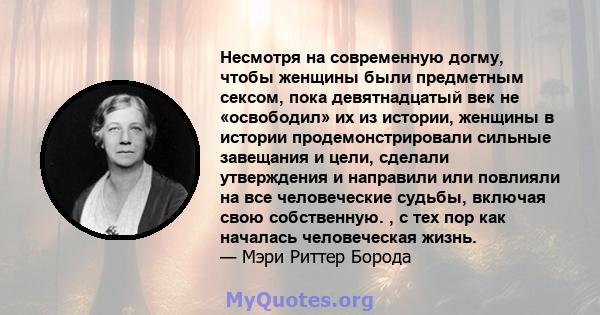 Несмотря на современную догму, чтобы женщины были предметным сексом, пока девятнадцатый век не «освободил» их из истории, женщины в истории продемонстрировали сильные завещания и цели, сделали утверждения и направили или повлияли на все человеческие судьбы, включая свою собственную. , с тех пор как началась человеческая жизнь.
— Мэри Риттер Борода

MyQuotes.org